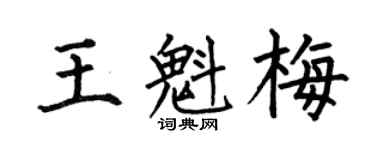 王魁梅
词典网